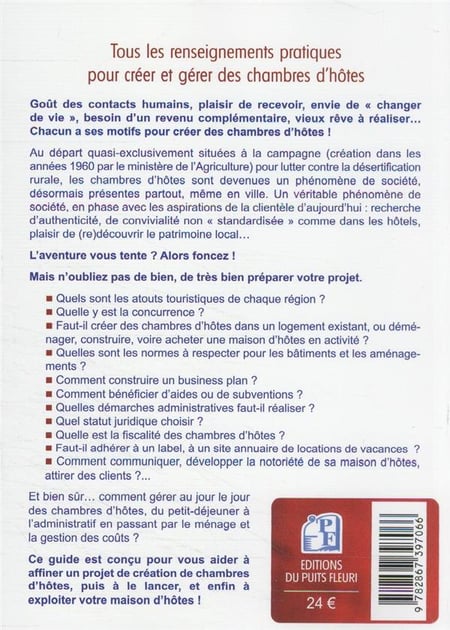 Tous les renseignements pratiques pour créer et gérer des chambres d'hôtes

Goût des contacts humains, plaisir de recevoir, envie de « changer de vie », besoin d'un revenu complémentaire, vieux rêve à réaliser… Chacun a ses motifs pour créer des chambres d'hôtes !

Au départ quasi-exclusivement situées à la campagne (création dans les années 1960 par le ministère de l'Agriculture) pour lutter contre la désertification rurale, les chambres d'hôtes sont devenues un phénomène de société, désormais présentes partout, même en ville. Un véritable phénomène de société, en phase avec les aspirations de la clientèle d'aujourd'hui : recherche d'authenticité, de convivialité non « standardisée » comme dans les hôtels, plaisir de (re)découvrir le patrimoine local…

L'aventure vous tente ? Alors foncez !

Mais n'oubliez pas de bien, de très bien préparer votre projet.

■ Quels sont les atouts touristiques de chaque région ?
■ Quelle y est la concurrence ?
■ Faut-il créer des chambres d'hôtes dans un logement existant, ou déménager, construire, voire acheter une maison d'hôtes en activité ?
■ Quelles sont les normes à respecter pour les bâtiments et les aménagements ?
■ Comment construire un business plan ?
■ Comment bénéficier d'aides ou de subventions ?
■ Quelles démarches administratives faut-il réaliser ?
■ Quel statut juridique choisir ?
■ Quelle est la fiscalité des chambres d'hôtes ?
■ Faut-il adhérer à un label, à un site annuaire de locations de vacances ?
■ Comment communiquer, développer la notoriété de sa maison d'hôtes, attirer des clients ?...

Et bien sûr… comment gérer au jour le jour des chambres d'hôtes, du petit-déjeuner à l'administratif en passant par le ménage et la gestion des coûts ?

Ce guide est conçu pour vous aider à affiner un projet de création de chambres d'hôtes, puis à le lancer, et enfin à exploiter votre maison d'hôtes !

PF
EDITIONS DU PUITS FLEURI
24 €

9 782867 397066